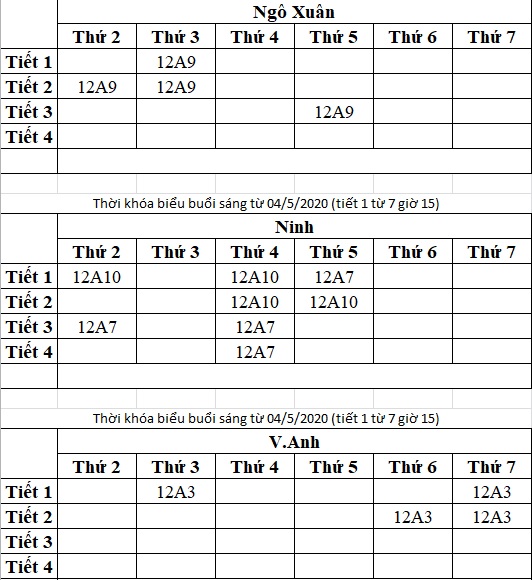 Ngô Xuân

| | Thứ 2 | Thứ 3 | Thứ 4 | Thứ 5 | Thứ 6 | Thứ 7 |
|---|---|---|---|---|---|---|
| Tiết 1 | | 12A9 | | | | |
| Tiết 2 | 12A9 | 12A9 | | | | |
| Tiết 3 | | | | 12A9 | | |
| Tiết 4 | | | | | | |

Thời khóa biểu buổi sáng từ 04/5/2020 (tiết 1 từ 7 giờ 15)

Ninh

| | Thứ 2 | Thứ 3 | Thứ 4 | Thứ 5 | Thứ 6 | Thứ 7 |
|---|---|---|---|---|---|---|
| Tiết 1 | 12A10 | | 12A10 | 12A7 | | |
| Tiết 2 | | | 12A10 | 12A10 | | |
| Tiết 3 | 12A7 | | 12A7 | | | |
| Tiết 4 | | | 12A7 | | | |

Thời khóa biểu buổi sáng từ 04/5/2020 (tiết 1 từ 7 giờ 15)

V.Anh

| | Thứ 2 | Thứ 3 | Thứ 4 | Thứ 5 | Thứ 6 | Thứ 7 |
|---|---|---|---|---|---|---|
| Tiết 1 | | 12A3 | | | | 12A3 |
| Tiết 2 | | | | | 12A3 | 12A3 |
| Tiết 3 | | | | | | |
| Tiết 4 | | | | | | |